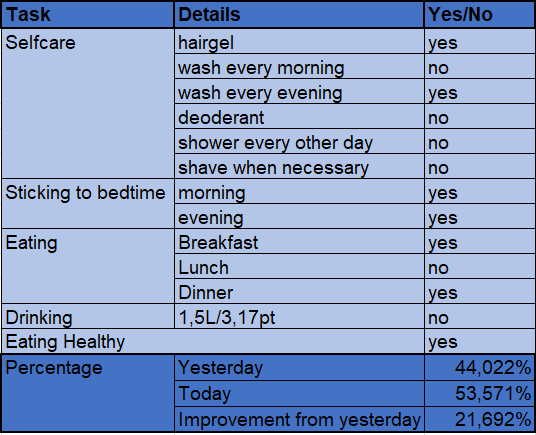 | Task | Details | Yes/No |
|---|---|---|
| Selfcare | hairgel | yes |
| | wash every morning | no |
| | wash every evening | yes |
| | deoderant | no |
| | shower every other day | no |
| | shave when necessary | no |
| Sticking to bedtime | morning | yes |
| | evening | yes |
| Eating | Breakfast | yes |
| | Lunch | no |
| | Dinner | yes |
| Drinking | 1,5L/3,17pt | no |
| Eating Healthy | | yes |
| Percentage | Yesterday | 44,022% |
| | Today | 53,571% |
| | Improvement from yesterday | 21,692% |